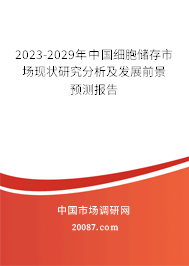 2023-2029年中国细胞储存市场现状研究分析及发展前景预测报告

中国市场调研网

20087.com